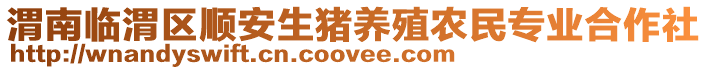 渭南临渭区顺安生猪养殖农民专业合作社
http://wnandyswift.cn.coovee.com